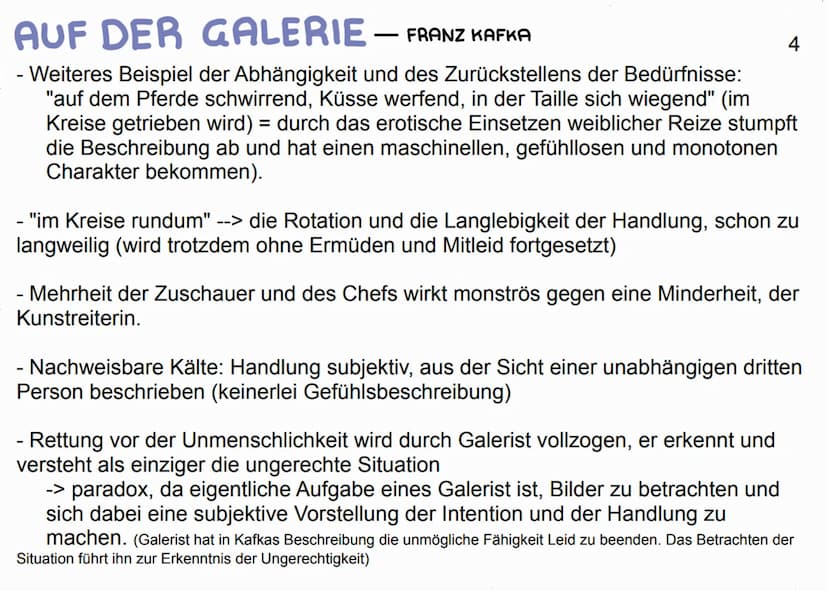 AUF DER GALERIE — FRANZ KAFKA

4

- Weiteres Beispiel der Abhängigkeit und des Zurückstellens der Bedürfnisse: "auf dem Pferde schwirrend, Küsse werfend, in der Taille sich wiegend" (im Kreise getrieben wird) = durch das erotische Einsetzen weiblicher Reize stumpft die Beschreibung ab und hat einen maschinellen, gefühllosen und monotonen Charakter bekommen).

- "im Kreise rundum" --> die Rotation und die Langlebigkeit der Handlung, schon zu langweilig (wird trotzdem ohne Ermüden und Mitleid fortgesetzt)

- Mehrheit der Zuschauer und des Chefs wirkt monströs gegen eine Minderheit, der Kunstreiterin.

- Nachweisbare Kälte: Handlung subjektiv, aus der Sicht einer unabhängigen dritten Person beschrieben (keinerlei Gefühlsbeschreibung)

- Rettung vor der Unmenschlichkeit wird durch Galerist vollzogen, er erkennt und versteht als einziger die ungerechte Situation
-> paradox, da eigentliche Aufgabe eines Galerist ist, Bilder zu betrachten und sich dabei eine subjektive Vorstellung der Intention und der Handlung zu machen. (Galerist hat in Kafkas Beschreibung die unmögliche Fähigkeit Leid zu beenden. Das Betrachten der Situation führt ihn zur Erkenntnis der Ungerechtigkeit)